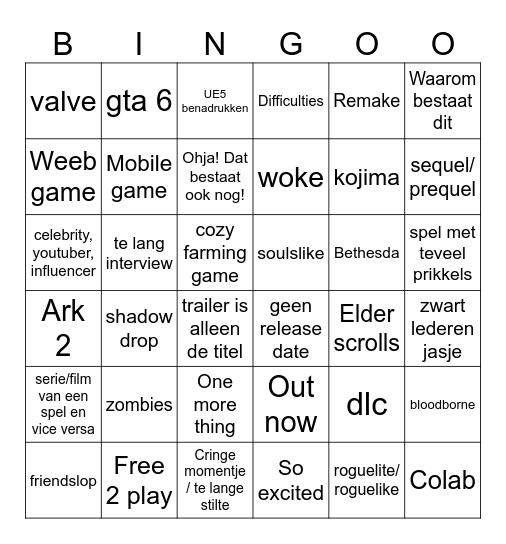 | B | I | N | G | O | O |
|---|---|---|---|---|---|
| valve | gta 6 | UE5 benadrukken | Difficulties | Remake | Waarom bestaat dit |
| Weeb game | Mobile game | Ohja! Dat bestaat ook nog! | woke | kojima | sequel/ prequel |
| celebrity, youtuber, influencer | te lang interview | cozy farming game | soulslike | Bethesda | spel met teveel prikkels |
| Ark 2 | shadow drop | trailer is alleen de titel | geen release date | Elder scrolls | zwart lederen jasje |
| serie/film van een spel en vice versa | zombies | One more thing | Out now | dlc | bloodborne |
| friendslop | Free 2 play | Cringe momentje / te lange stilte | So excited | roguelite/ roguelike | Colab |